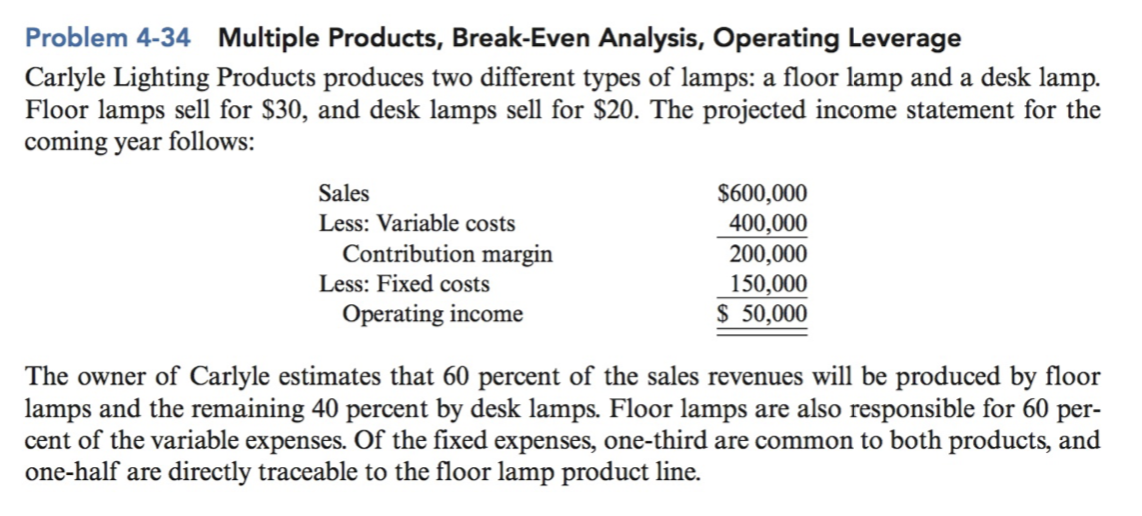 Problem 4-34 Multiple Products, Break-Even Analysis, Operating Leverage

Carlyle Lighting Products produces two different types of lamps: a floor lamp and a desk lamp. Floor lamps sell for \$30, and desk lamps sell for \$20. The projected income statement for the coming year follows:

| | |
|---|---|
| Sales | \$600,000 |
| Less: Variable costs | 400,000 |
| Contribution margin | 200,000 |
| Less: Fixed costs | 150,000 |
| Operating income | \$ 50,000 |

The owner of Carlyle estimates that 60 percent of the sales revenues will be produced by floor lamps and the remaining 40 percent by desk lamps. Floor lamps are also responsible for 60 percent of the variable expenses. Of the fixed expenses, one-third are common to both products, and one-half are directly traceable to the floor lamp product line.